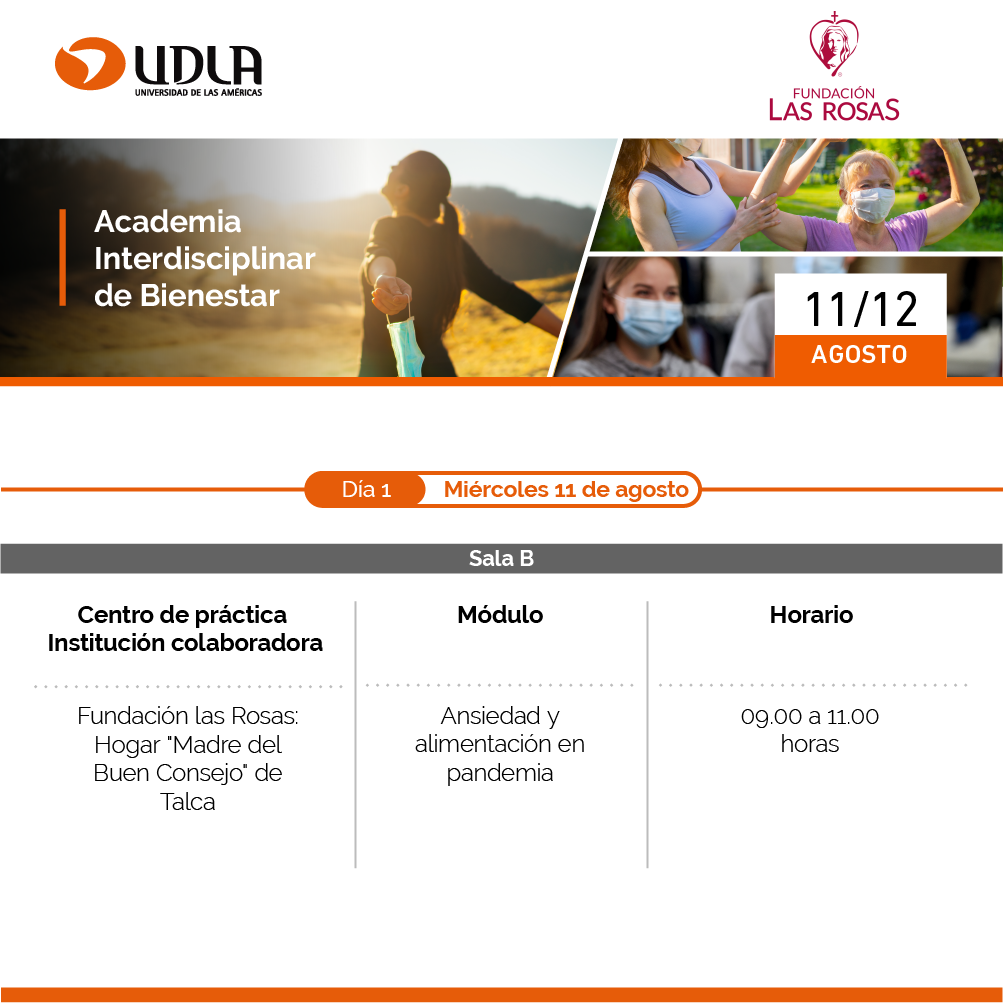 UDLA
UNIVERSIDAD DE LAS AMÉRICAS

FUNDACIÓN
LAS ROSAS

Academia Interdisciplinar de Bienestar

11/12
AGOSTO

Día 1 Miércoles 11 de agosto

Sala B

| Centro de práctica Institución colaboradora | Módulo | Horario |
|---|---|---|
| Fundación las Rosas: Hogar "Madre del Buen Consejo" de Talca | Ansiedad y alimentación en pandemia | 09.00 a 11.00 horas |